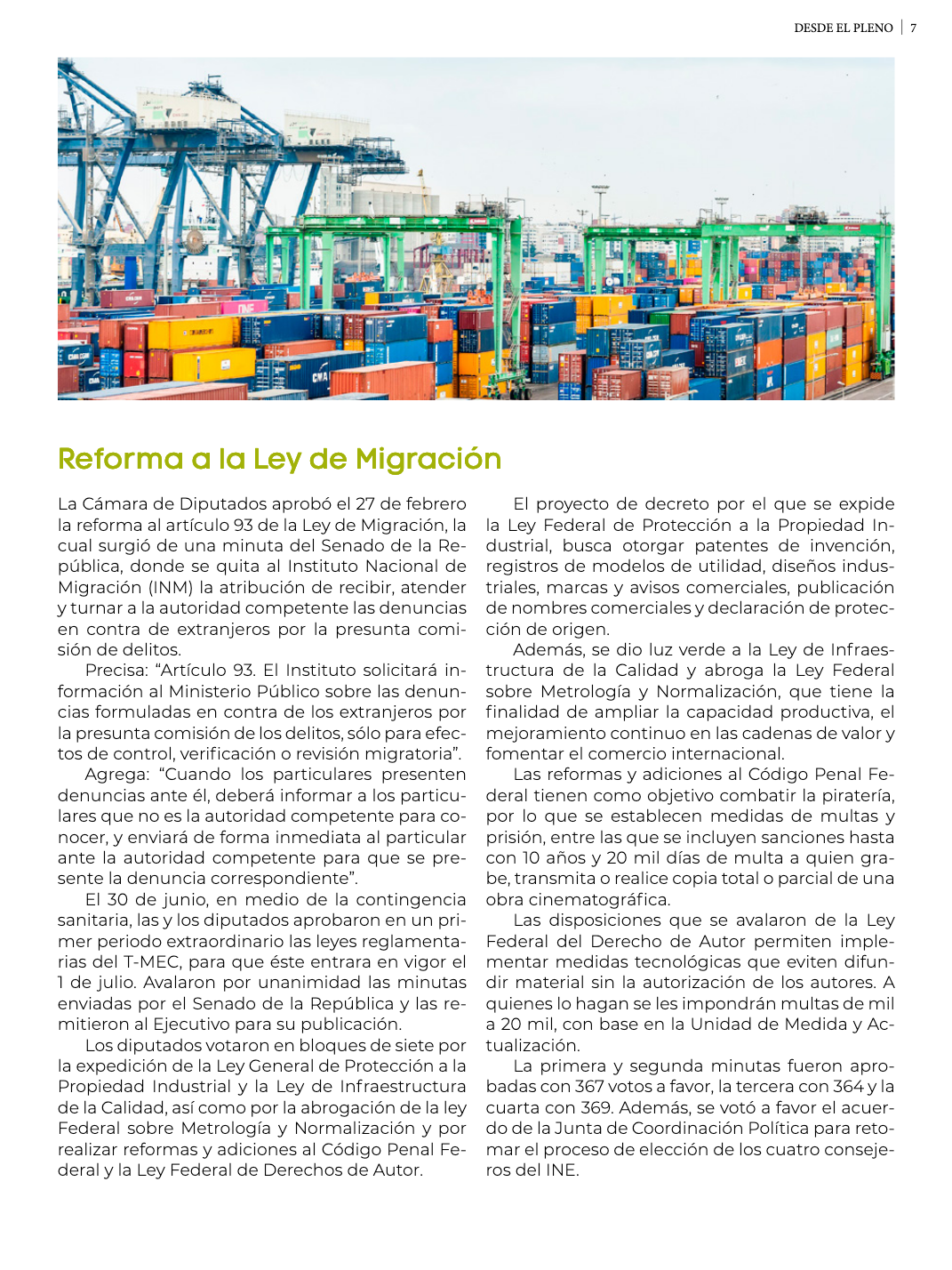 DESDE EL PLENO | 7

Reforma a la Ley de Migración

La Cámara de Diputados aprobó el 27 de febrero la reforma al artículo 93 de la Ley de Migración, la cual surgió de una minuta del Senado de la República, donde se quita al Instituto Nacional de Migración (INM) la atribución de recibir, atender y turnar a la autoridad competente las denuncias en contra de extranjeros por la presunta comisión de delitos.

Precisa: “Artículo 93. El Instituto solicitará información al Ministerio Público sobre las denuncias formuladas en contra de los extranjeros por la presunta comisión de los delitos, sólo para efectos de control, verificación o revisión migratoria”.

Agrega: “Cuando los particulares presenten denuncias ante él, deberá informar a los particulares que no es la autoridad competente para conocer, y enviará de forma inmediata al particular ante la autoridad competente para que se presente la denuncia correspondiente”.

El 30 de junio, en medio de la contingencia sanitaria, las y los diputados aprobaron en un primer periodo extraordinario las leyes reglamentarias del T-MEC, para que éste entrara en vigor el 1 de julio. Avalaron por unanimidad las minutas enviadas por el Senado de la República y las remitieron al Ejecutivo para su publicación.

Los diputados votaron en bloques de siete por la expedición de la Ley General de Protección a la Propiedad Industrial y la Ley de Infraestructura de la Calidad, así como por la abrogación de la ley Federal sobre Metrología y Normalización y por realizar reformas y adiciones al Código Penal Federal y la Ley Federal de Derechos de Autor.

El proyecto de decreto por el que se expide la Ley Federal de Protección a la Propiedad Industrial, busca otorgar patentes de invención, registros de modelos de utilidad, diseños industriales, marcas y avisos comerciales, publicación de nombres comerciales y declaración de protección de origen.

Además, se dio luz verde a la Ley de Infraestructura de la Calidad y abroga la Ley Federal sobre Metrología y Normalización, que tiene la finalidad de ampliar la capacidad productiva, el mejoramiento continuo en las cadenas de valor y fomentar el comercio internacional.

Las reformas y adiciones al Código Penal Federal tienen como objetivo combatir la piratería, por lo que se establecen medidas de multas y prisión, entre las que se incluyen sanciones hasta con 10 años y 20 mil días de multa a quien grabe, transmita o realice copia total o parcial de una obra cinematográfica.

Las disposiciones que se avalaron de la Ley Federal del Derecho de Autor permiten implementar medidas tecnológicas que eviten difundir material sin la autorización de los autores. A quienes lo hagan se les impondrán multas de mil a 20 mil, con base en la Unidad de Medida y Actualización.

La primera y segunda minutas fueron aprobadas con 367 votos a favor, la tercera con 364 y la cuarta con 369. Además, se votó a favor el acuerdo de la Junta de Coordinación Política para retomar el proceso de elección de los cuatro consejeros del INE.